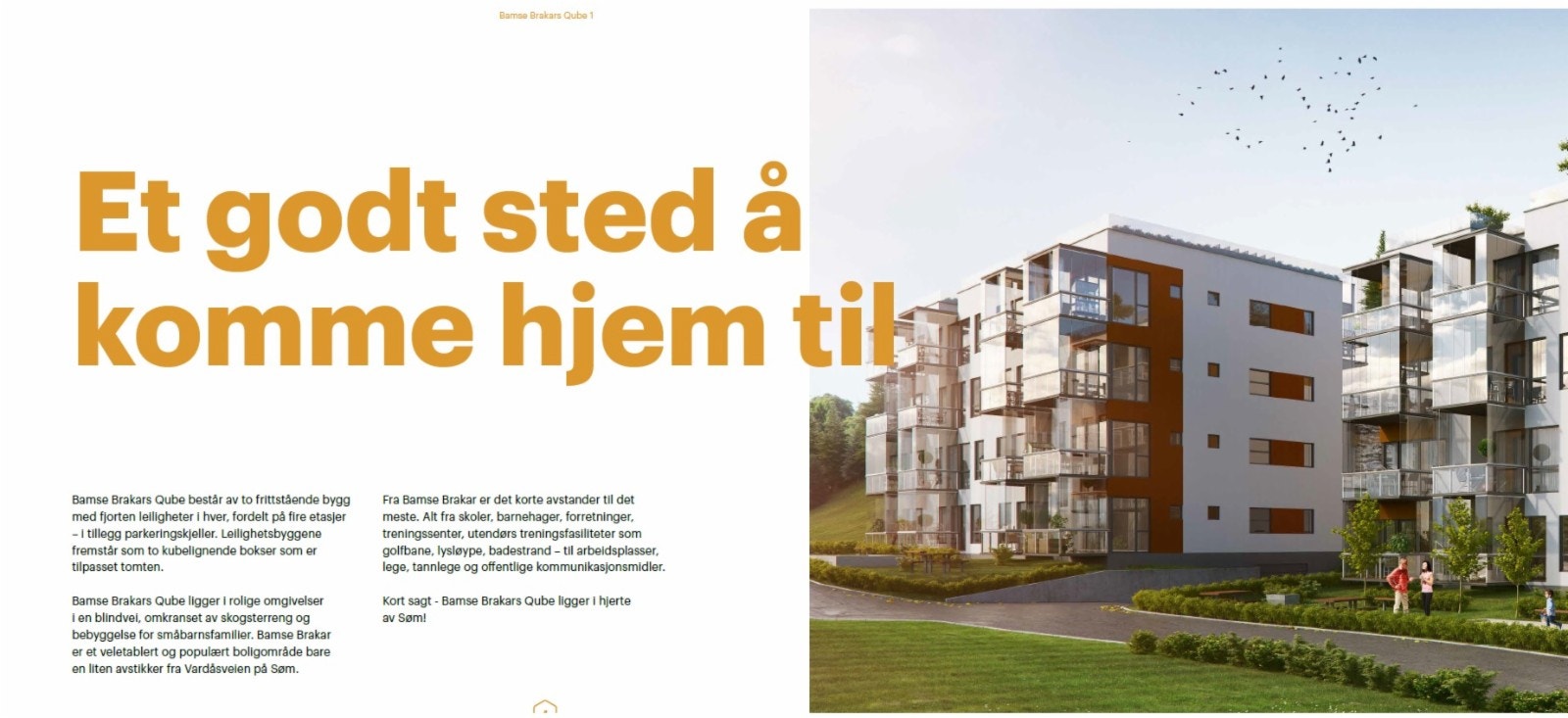 Bamse Brakars Qube 1

Et godt sted å komme hjem til

Bamse Brakars Qube består av to frittstående bygg med fjorten leiligheter i hver, fordelt på fire etasjer – i tillegg parkeringskjeller. Leilighetsbyggene fremstår som to kubelignende bokser som er tilpasset tomten.

Bamse Brakars Qube ligger i rolige omgivelser i en blindvei, omkranset av skogsterreng og bebyggelse for småbarnsfamilier. Bamse Brakar er et veletablert og populært boligområde bare en liten avstikker fra Vardåsveien på Søm.

Fra Bamse Brakar er det korte avstander til det meste. Alt fra skoler, barnehager, forretninger, treningssenter, utendørs treningsfasiliteter som golfbane, lysløype, badestrand – til arbeidsplasser, lege, tannlege og offentlige kommunikasjonsmidler.

Kort sagt - Bamse Brakars Qube ligger i hjerte av Søm!